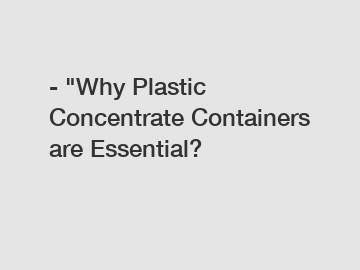 - "Why Plastic Concentrate Containers are Essential?